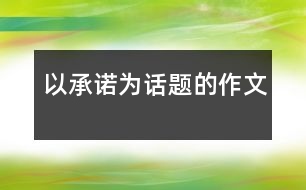 以承诺为话题的作文